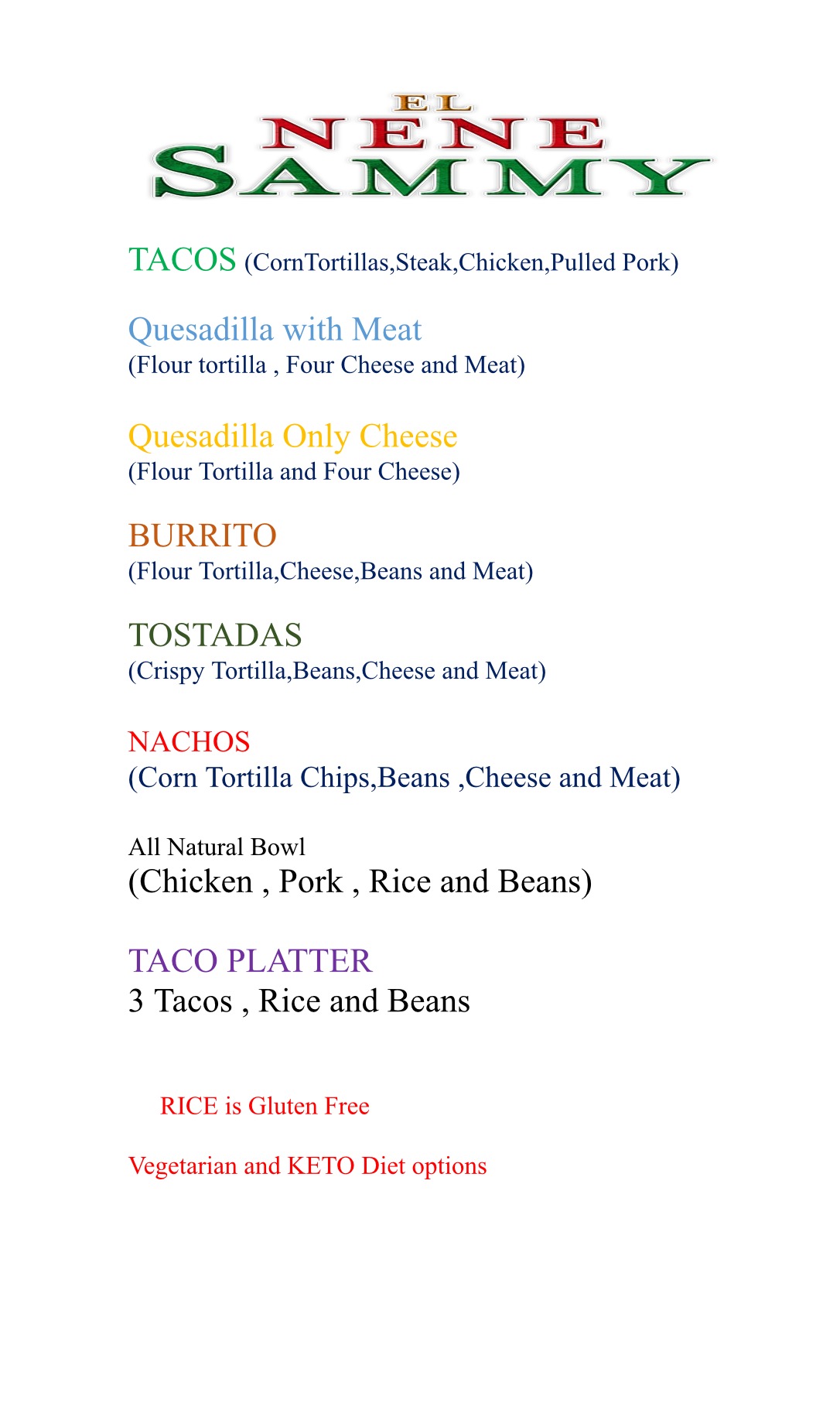 EL
NENE
SAMMY

TACOS (CornTortillas,Steak,Chicken,Pulled Pork)

Quesadilla with Meat
(Flour tortilla , Four Cheese and Meat)

Quesadilla Only Cheese
(Flour Tortilla and Four Cheese)

BURRITO
(Flour Tortilla,Cheese,Beans and Meat)

TOSTADAS
(Crispy Tortilla,Beans,Cheese and Meat)

NACHOS
(Corn Tortilla Chips,Beans ,Cheese and Meat)

All Natural Bowl
(Chicken , Pork , Rice and Beans)

TACO PLATTER
3 Tacos , Rice and Beans

RICE is Gluten Free

Vegetarian and KETO Diet options